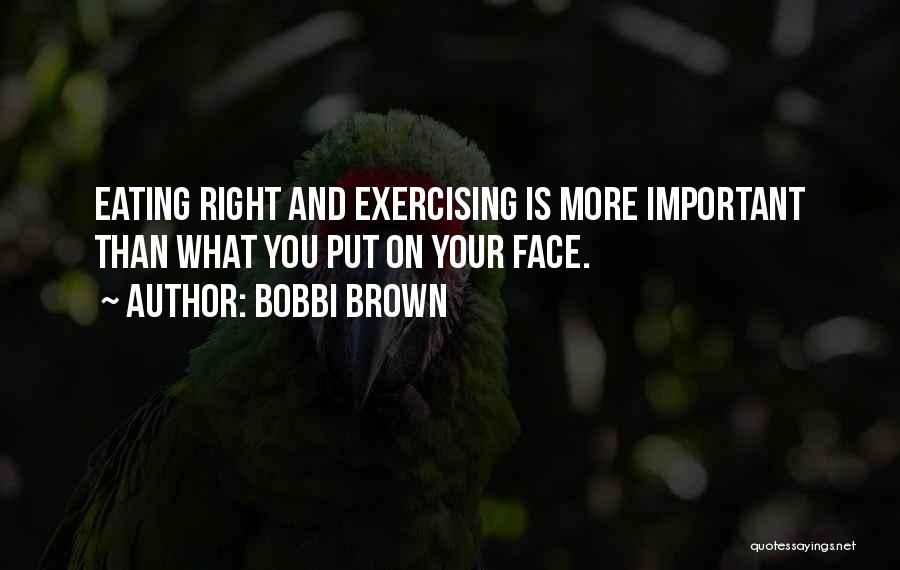 EATING RIGHT AND EXERCISING IS MORE IMPORTANT THAN WHAT YOU PUT ON YOUR FACE.

~ AUTHOR: BOBBI BROWN

quotessayings.net